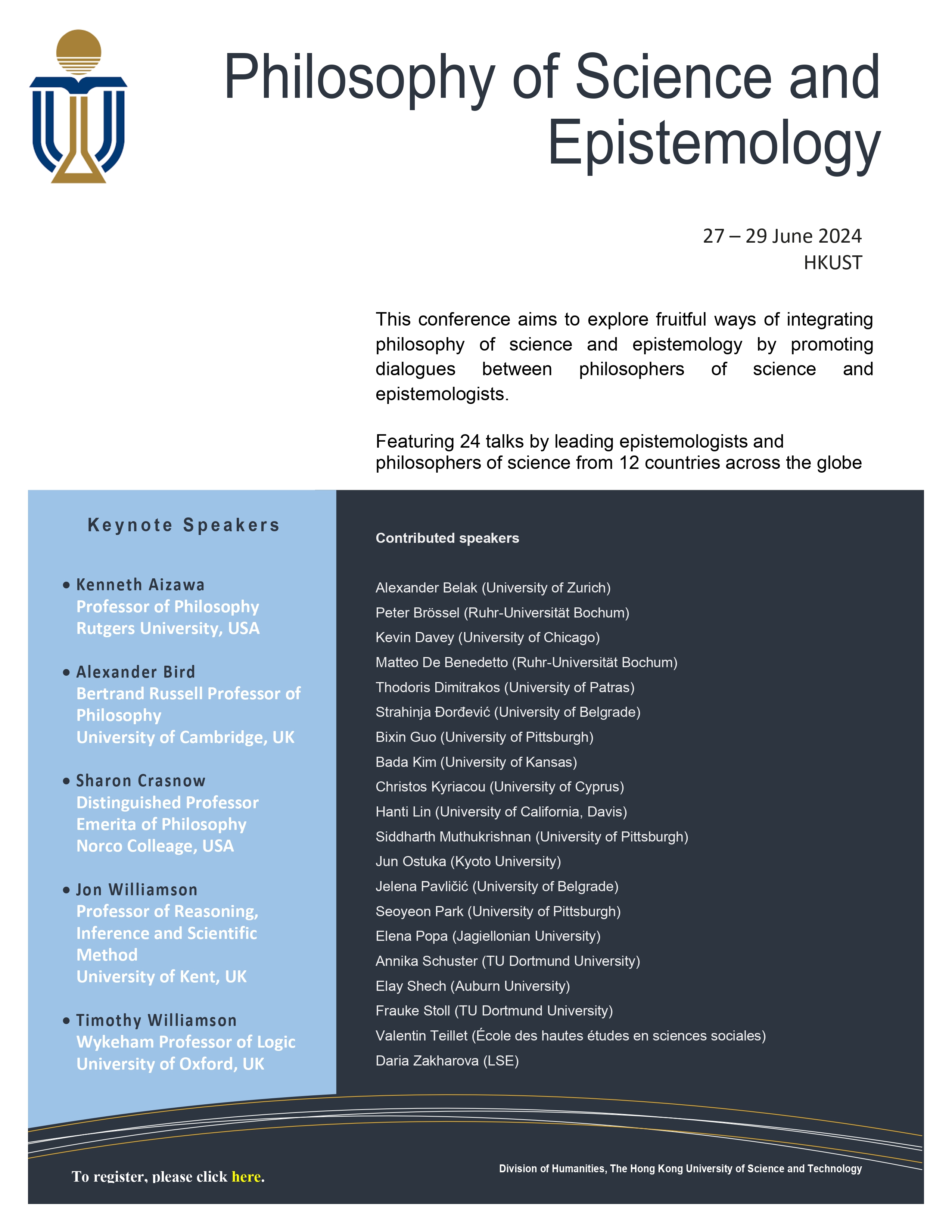 Philosophy of Science and Epistemology

27 – 29 June 2024
HKUST

This conference aims to explore fruitful ways of integrating philosophy of science and epistemology by promoting dialogues between philosophers of science and epistemologists.

Featuring 24 talks by leading epistemologists and philosophers of science from 12 countries across the globe

Keynote Speakers

• Kenneth Aizawa
Professor of Philosophy
Rutgers University, USA

• Alexander Bird
Bertrand Russell Professor of Philosophy
University of Cambridge, UK

• Sharon Crasnow
Distinguished Professor Emerita of Philosophy
Norco Colleage, USA

• Jon Williamson
Professor of Reasoning, Inference and Scientific Method
University of Kent, UK

• Timothy Williamson
Wykeham Professor of Logic
University of Oxford, UK

Contributed speakers

Alexander Belak (University of Zurich)
Peter Brössel (Ruhr-Universität Bochum)
Kevin Davey (University of Chicago)
Matteo De Benedetto (Ruhr-Universität Bochum)
Thodoris Dimitrakos (University of Patras)
Strahinja Đorđević (University of Belgrade)
Bixin Guo (University of Pittsburgh)
Bada Kim (University of Kansas)
Christos Kyriacou (University of Cyprus)
Hanti Lin (University of California, Davis)
Siddharth Muthukrishnan (University of Pittsburgh)
Jun Ostuka (Kyoto University)
Jelena Pavličić (University of Belgrade)
Seoyeon Park (University of Pittsburgh)
Elena Popa (Jagiellonian University)
Annika Schuster (TU Dortmund University)
Elay Shech (Auburn University)
Frauke Stoll (TU Dortmund University)
Valentin Teillet (École des hautes études en sciences sociales)
Daria Zakharova (LSE)

To register, please click here.

Division of Humanities, The Hong Kong University of Science and Technology